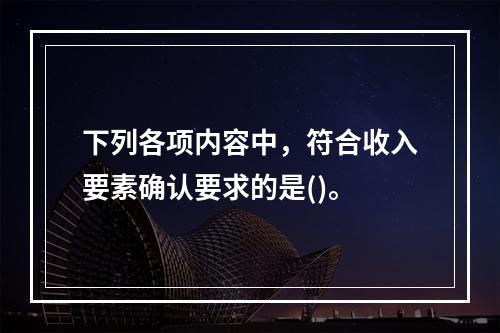 下列各项内容中，符合收入要素确认要求的是()。